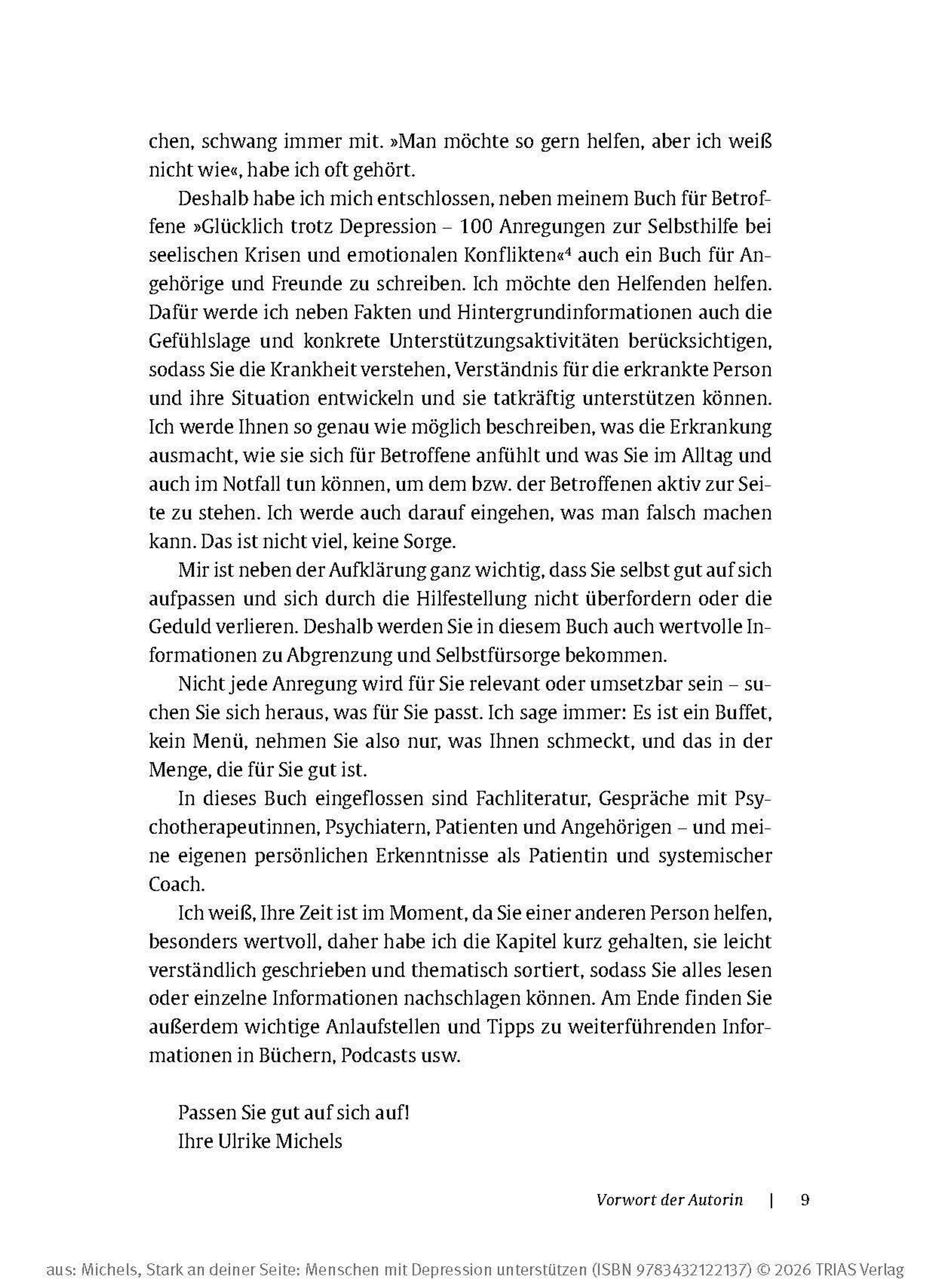 chen, schwang immer mit. »Man möchte so gern helfen, aber ich weiß nicht wie«, habe ich oft gehört.

Deshalb habe ich mich entschlossen, neben meinem Buch für Betroffene »Glücklich trotz Depression – 100 Anregungen zur Selbsthilfe bei seelischen Krisen und emotionalen Konflikten«$^4$ auch ein Buch für Angehörige und Freunde zu schreiben. Ich möchte den Helfenden helfen. Dafür werde ich neben Fakten und Hintergrundinformationen auch die Gefühlslage und konkrete Unterstützungsaktivitäten berücksichtigen, sodass Sie die Krankheit verstehen, Verständnis für die erkrankte Person und ihre Situation entwickeln und sie tatkräftig unterstützen können. Ich werde Ihnen so genau wie möglich beschreiben, was die Erkrankung ausmacht, wie sie sich für Betroffene anfühlt und was Sie im Alltag und auch im Notfall tun können, um dem bzw. der Betroffenen aktiv zur Seite zu stehen. Ich werde auch darauf eingehen, was man falsch machen kann. Das ist nicht viel, keine Sorge.

Mir ist neben der Aufklärung ganz wichtig, dass Sie selbst gut auf sich aufpassen und sich durch die Hilfestellung nicht überfordern oder die Geduld verlieren. Deshalb werden Sie in diesem Buch auch wertvolle Informationen zu Abgrenzung und Selbstfürsorge bekommen.

Nicht jede Anregung wird für Sie relevant oder umsetzbar sein – suchen Sie sich heraus, was für Sie passt. Ich sage immer: Es ist ein Buffet, kein Menü, nehmen Sie also nur, was Ihnen schmeckt, und das in der Menge, die für Sie gut ist.

In dieses Buch eingeflossen sind Fachliteratur, Gespräche mit Psychotherapeutinnen, Psychiatern, Patienten und Angehörigen – und meine eigenen persönlichen Erkenntnisse als Patientin und systemischer Coach.

Ich weiß, Ihre Zeit ist im Moment, da Sie einer anderen Person helfen, besonders wertvoll, daher habe ich die Kapitel kurz gehalten, sie leicht verständlich geschrieben und thematisch sortiert, sodass Sie alles lesen oder einzelne Informationen nachschlagen können. Am Ende finden Sie außerdem wichtige Anlaufstellen und Tipps zu weiterführenden Informationen in Büchern, Podcasts usw.

Passen Sie gut auf sich auf!
Ihre Ulrike Michels

Vorwort der Autorin | 9

aus: Michels, Stark an deiner Seite: Menschen mit Depression unterstützen (ISBN 9783432122137) © 2026 TRIAS Verlag